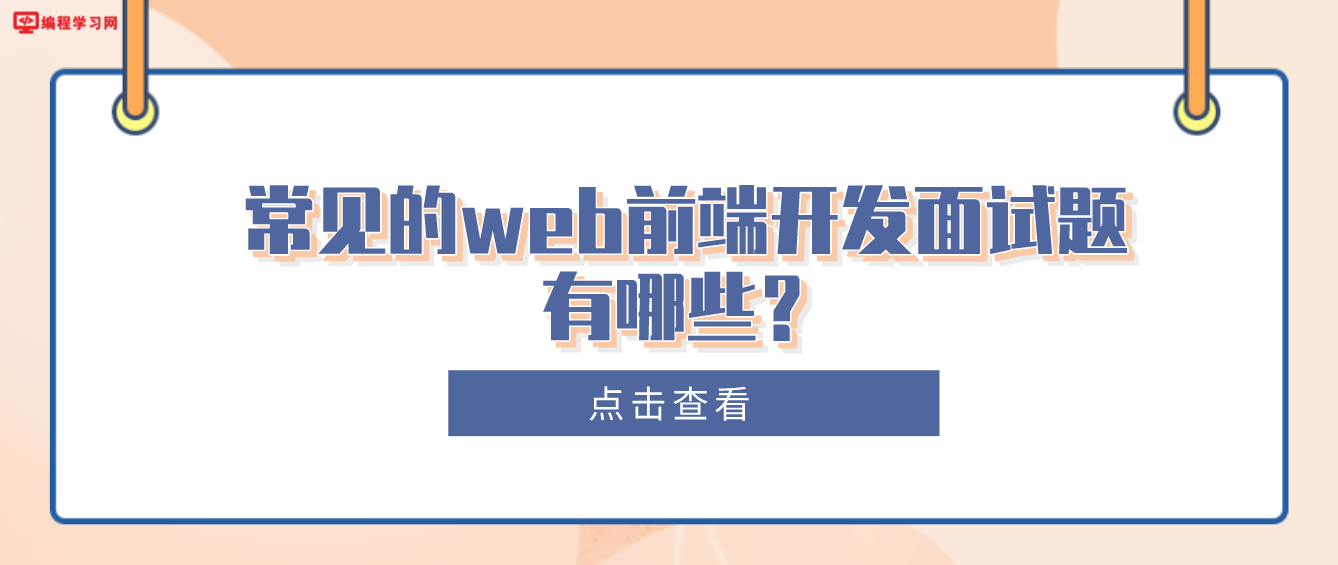 编程学习网

常见的web前端开发面试题有哪些？

点击查看